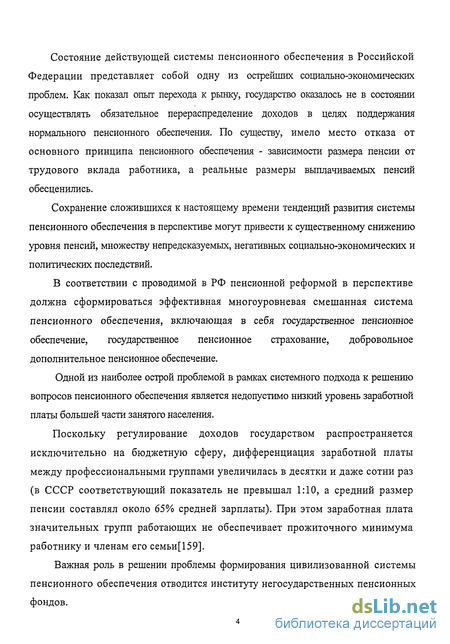 Состояние действующей системы пенсионного обеспечения в Российской Федерации представляет собой одну из острейших социально-экономических проблем. Как показал опыт перехода к рынку, государство оказалось не в состоянии осуществлять обязательное перераспределение доходов в целях поддержания нормального пенсионного обеспечения. По существу, имело место отказа от основного принципа пенсионного обеспечения - зависимости размера пенсии от трудового вклада работника, а реальные размеры выплачиваемых пенсий обесценились.

Сохранение сложившихся к настоящему времени тенденций развития системы пенсионного обеспечения в перспективе могут привести к существенному снижению уровня пенсий, множеству непредсказуемых, негативных социально-экономических и политических последствий.

В соответствии с проводимой в РФ пенсионной реформой в перспективе должна сформироваться эффективная многоуровневая смешанная система пенсионного обеспечения, включающая в себя государственное пенсионное обеспечение, государственное пенсионное страхование, добровольное дополнительное пенсионное обеспечение.

Одной из наиболее острой проблемой в рамках системного подхода к решению вопросов пенсионного обеспечения является недопустимо низкий уровень заработной платы большей части занятого населения.

Поскольку регулирование доходов государством распространяется исключительно на бюджетную сферу, дифференциация заработной платы между профессиональными группами увеличилась в десятки и даже сотни раз (в СССР соответствующий показатель не превышал 1:10, а средний размер пенсии составлял около 65% средней зарплаты). При этом заработная плата значительных групп работающих не обеспечивает прожиточного минимума работнику и членам его семьи[159].

Важная роль в решении проблемы формирования цивилизованной системы пенсионного обеспечения отводится институту негосударственных пенсионных фондов.

4

dsLib.net
библиотека диссертаций